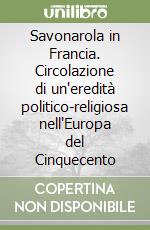 unilibro

Savonarola in Francia. Circolazione di un'eredità politico-religiosa nell'Europa del Cinquecento

COPERTINA NON DISPONIBILE